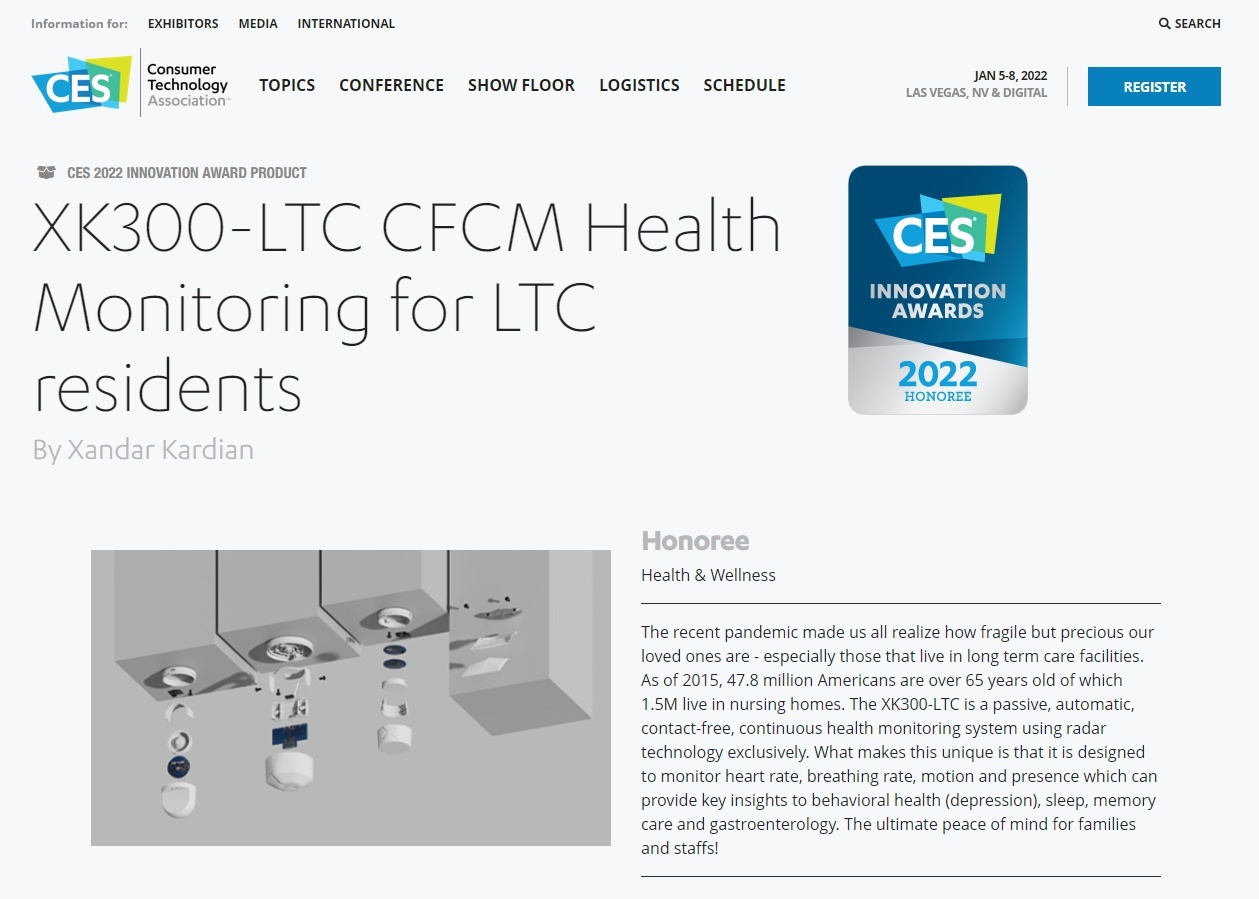 Information for: EXHIBITORS MEDIA INTERNATIONAL

SEARCH

CES Consumer Technology Association

TOPICS CONFERENCE SHOW FLOOR LOGISTICS SCHEDULE

JAN 5-8, 2022
LAS VEGAS, NV & DIGITAL

REGISTER

CES 2022 INNOVATION AWARD PRODUCT

XK300-LTC CFCM Health Monitoring for LTC residents

By Xandar Kardian

CES INNOVATION AWARDS 2022 HONOREE

Honoree

Health & Wellness

The recent pandemic made us all realize how fragile but precious our loved ones are - especially those that live in long term care facilities. As of 2015, 47.8 million Americans are over 65 years old of which 1.5M live in nursing homes. The XK300-LTC is a passive, automatic, contact-free, continuous health monitoring system using radar technology exclusively. What makes this unique is that it is designed to monitor heart rate, breathing rate, motion and presence which can provide key insights to behavioral health (depression), sleep, memory care and gastroenterology. The ultimate peace of mind for families and staffs!